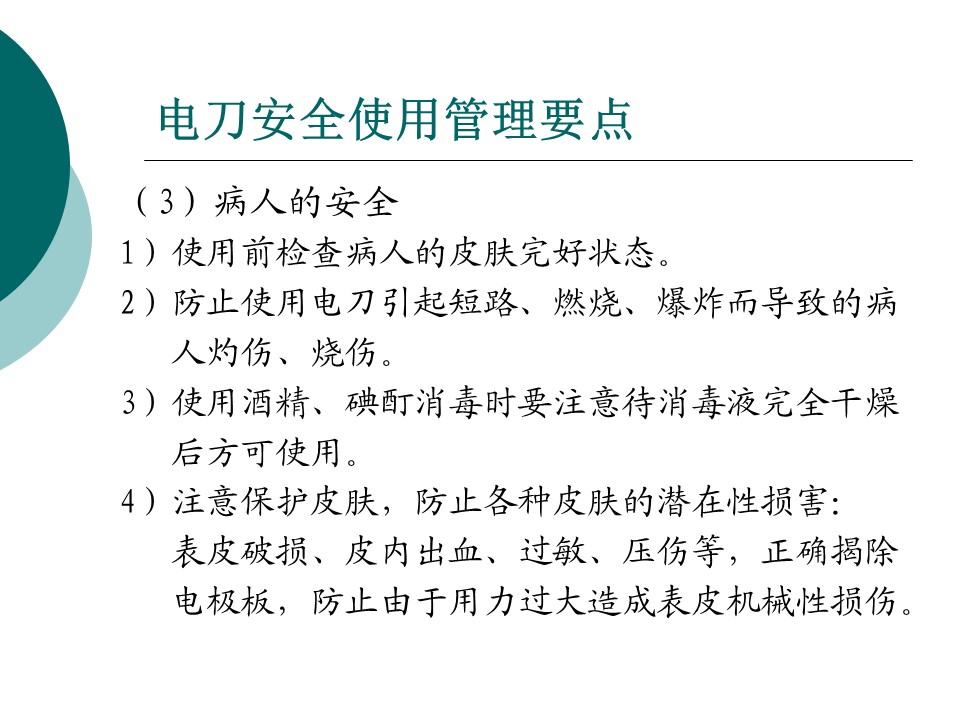 电刀安全使用管理要点

（3）病人的安全

1）使用前检查病人的皮肤完好状态。

2）防止使用电刀引起短路、燃烧、爆炸而导致的病人灼伤、烧伤。

3）使用酒精、碘酊消毒时要注意待消毒液完全干燥后方可使用。

4）注意保护皮肤，防止各种皮肤的潜在性损害：表皮破损、皮内出血、过敏、压伤等，正确揭除电极板，防止由于用力过大造成表皮机械性损伤。